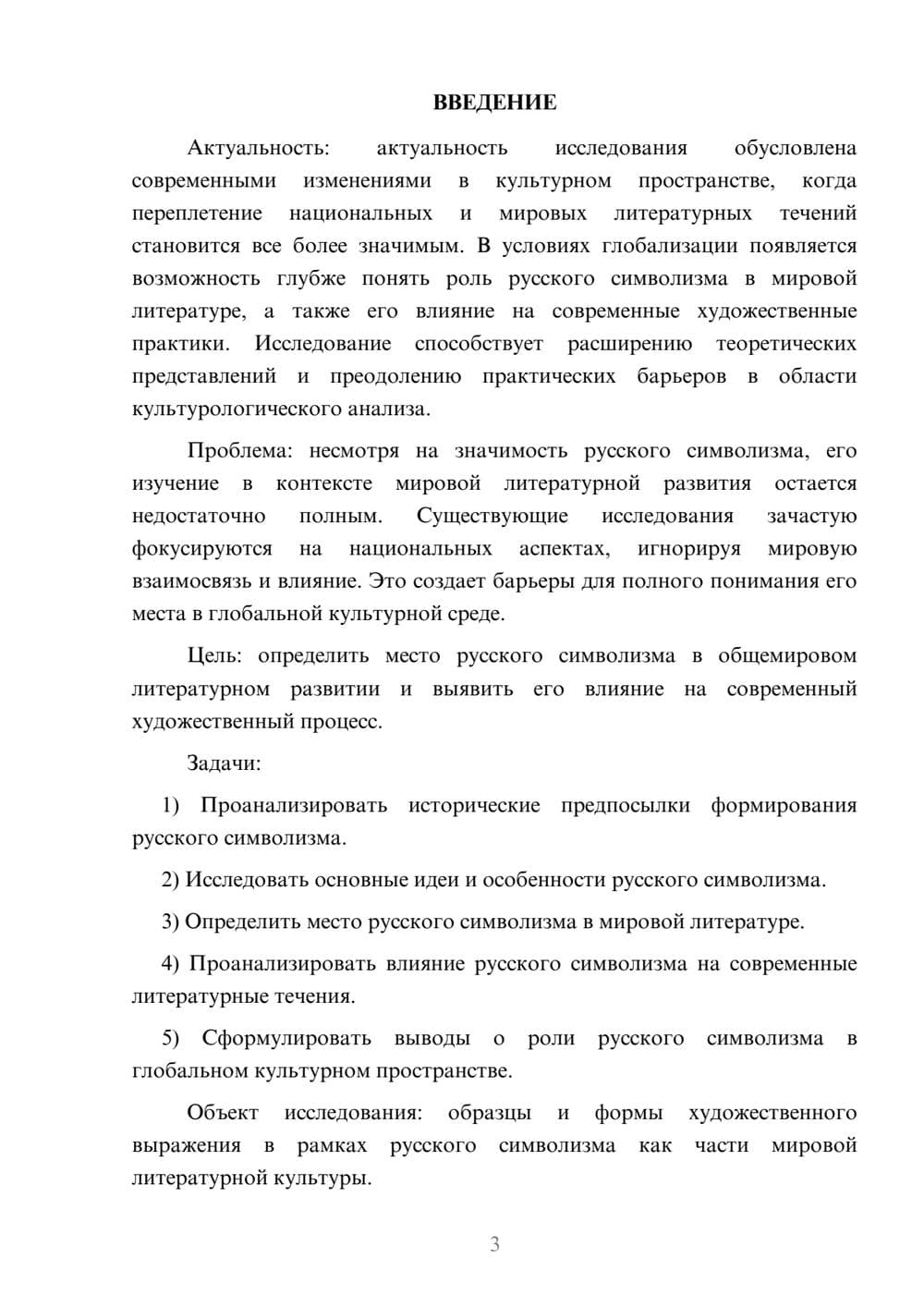 ВВЕДЕНИЕ

Актуальность: актуальность исследования обусловлена современными изменениями в культурном пространстве, когда переплетение национальных и мировых литературных течений становится все более значимым. В условиях глобализации появляется возможность глубже понять роль русского символизма в мировой литературе, а также его влияние на современные художественные практики. Исследование способствует расширению теоретических представлений и преодолению практических барьеров в области культурологического анализа.

Проблема: несмотря на значимость русского символизма, его изучение в контексте мировой литературной развития остается недостаточно полным. Существующие исследования зачастую фокусируются на национальных аспектах, игнорируя мировую взаимосвязь и влияние. Это создает барьеры для полного понимания его места в глобальной культурной среде.

Цель: определить место русского символизма в общемировом литературном развитии и выявить его влияние на современный художественный процесс.

Задачи:

1) Проанализировать исторические предпосылки формирования русского символизма.

2) Исследовать основные идеи и особенности русского символизма.

3) Определить место русского символизма в мировой литературе.

4) Проанализировать влияние русского символизма на современные литературные течения.

5) Сформулировать выводы о роли русского символизма в глобальном культурном пространстве.

Объект исследования: образцы и формы художественного выражения в рамках русского символизма как части мировой литературной культуры.

3